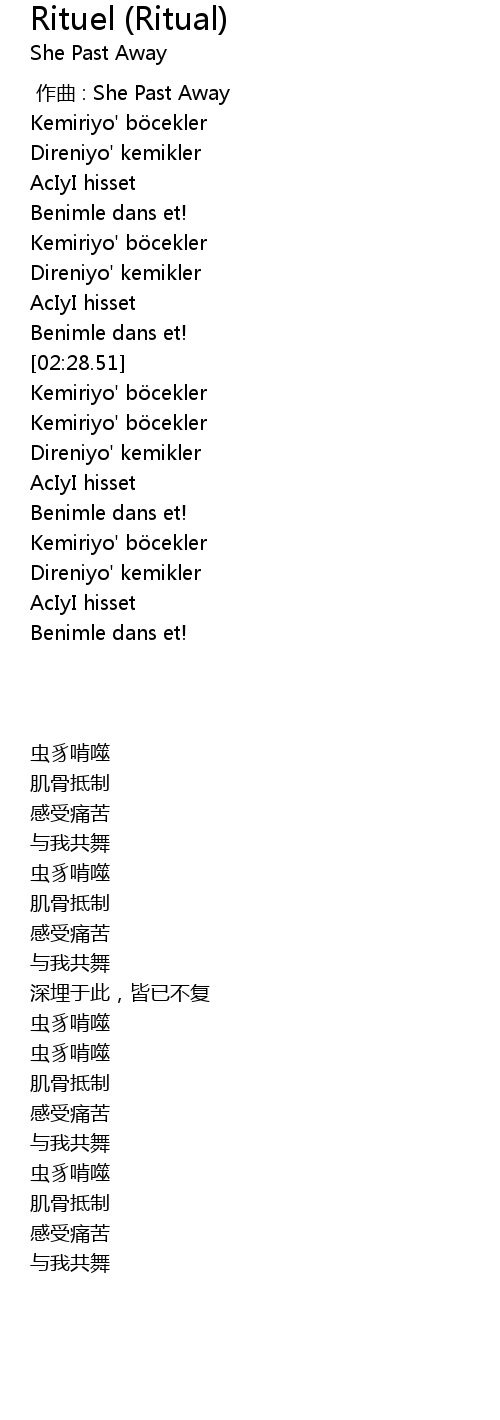 Rituel (Ritual)
She Past Away

作曲 : She Past Away
Kemiriyo' böcekler
Direniyo' kemikler
AcIyI hisset
Benimle dans et!
Kemiriyo' böcekler
Direniyo' kemikler
AcIyI hisset
Benimle dans et!
[02:28.51]
Kemiriyo' böcekler
Kemiriyo' böcekler
Direniyo' kemikler
AcIyI hisset
Benimle dans et!
Kemiriyo' böcekler
Direniyo' kemikler
AcIyI hisset
Benimle dans et!

虫豸啃噬
肌骨抵制
感受痛苦
与我共舞
虫豸啃噬
肌骨抵制
感受痛苦
与我共舞
深埋于此，皆已不复
虫豸啃噬
虫豸啃噬
肌骨抵制
感受痛苦
与我共舞
虫豸啃噬
肌骨抵制
感受痛苦
与我共舞